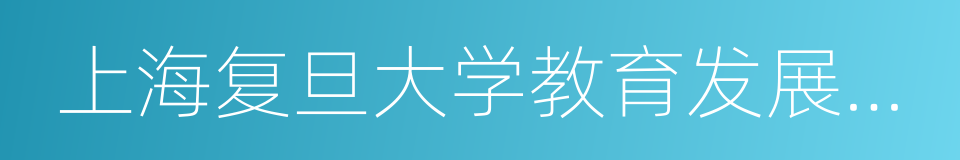 上海复旦大学教育发展...